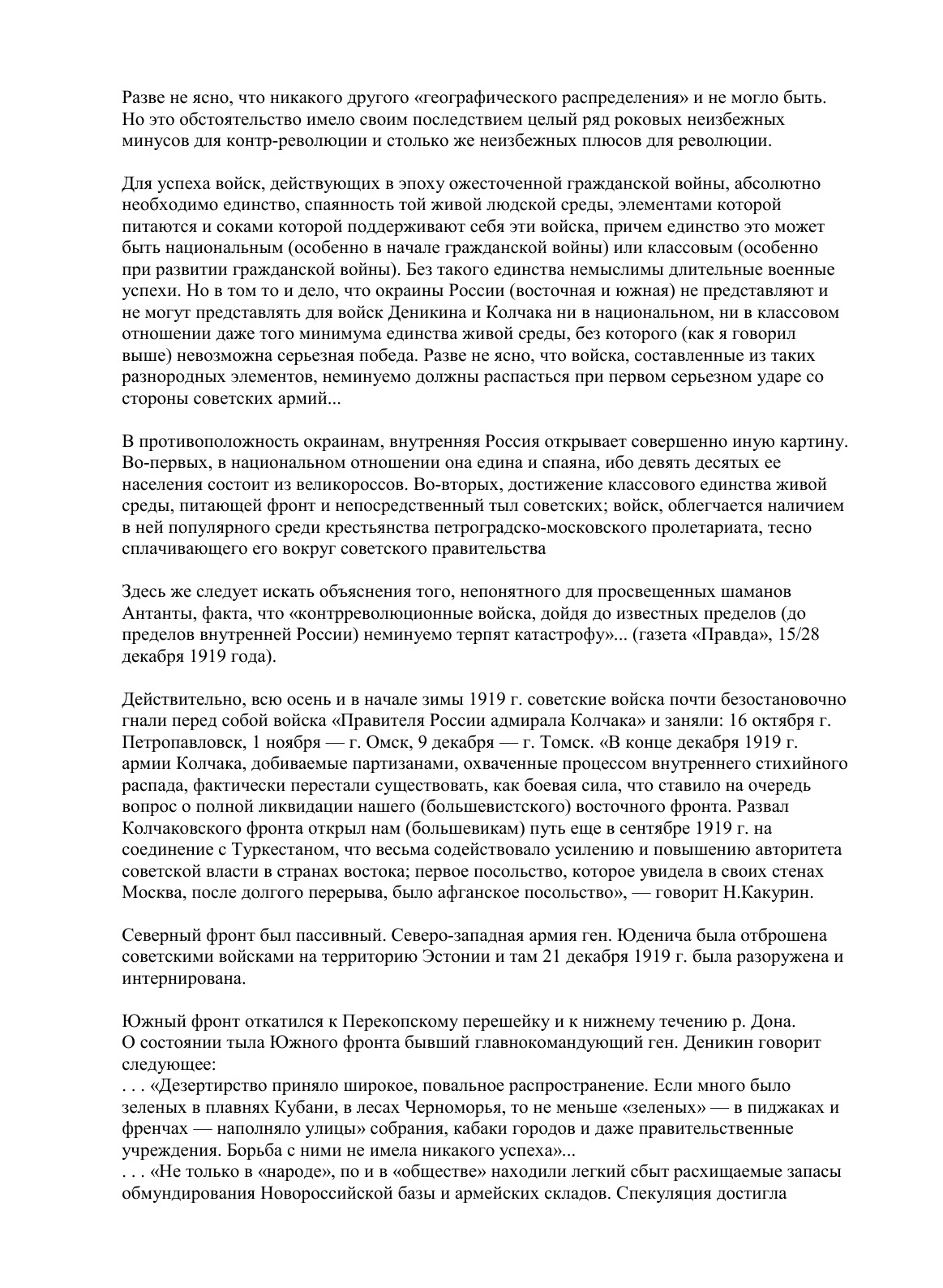 Разве не ясно, что никакого другого «географического распределения» и не могло быть. Но это обстоятельство имело своим последствием целый ряд роковых неизбежных минусов для контр-революции и столько же неизбежных плюсов для революции.

Для успеха войск, действующих в эпоху ожесточенной гражданской войны, абсолютно необходимо единство, спаянность той живой людской среды, элементами которой питаются и соками которой поддерживают себя эти войска, причем единство это может быть национальным (особенно в начале гражданской войны) или классовым (особенно при развитии гражданской войны). Без такого единства немыслимы длительные военные успехи. Но в том то и дело, что окраины России (восточная и южная) не представляют и не могут представлять для войск Деникина и Колчака ни в национальном, ни в классовом отношении даже того минимума единства живой среды, без которого (как я говорил выше) невозможна серьезная победа. Разве не ясно, что войска, составленные из таких разнородных элементов, неминуемо должны распасться при первом серьезном ударе со стороны советских армий...

В противоположность окраинам, внутренняя Россия открывает совершенно иную картину. Во-первых, в национальном отношении она едина и спаяна, ибо девять десятых ее населения состоит из великороссов. Во-вторых, достижение классового единства живой среды, питающей фронт и непосредственный тыл советских; войск, облегчается наличием в ней популярного среди крестьянства петроградско-московского пролетариата, тесно сплачивающего его вокруг советского правительства

Здесь же следует искать объяснения того, непонятного для просвещенных шаманов Антанты, факта, что «контрреволюционные войска, дойдя до известных пределов (до пределов внутренней России) неминуемо терпят катастрофу»... (газета «Правда», 15/28 декабря 1919 года).

Действительно, всю осень и в начале зимы 1919 г. советские войска почти безостановочно гнали перед собой войска «Правителя России адмирала Колчака» и заняли: 16 октября г. Петропавловск, 1 ноября — г. Омск, 9 декабря — г. Томск. «В конце декабря 1919 г. армии Колчака, добиваемые партизанами, охваченные процессом внутреннего стихийного распада, фактически перестали существовать, как боевая сила, что ставило на очередь вопрос о полной ликвидации нашего (большевистского) восточного фронта. Развал Колчаковского фронта открыл нам (большевикам) путь еще в сентябре 1919 г. на соединение с Туркестаном, что весьма содействовало усилению и повышению авторитета советской власти в странах востока; первое посольство, которое увидела в своих стенах Москва, после долгого перерыва, было афганское посольство», — говорит Н.Какурин.

Северный фронт был пассивный. Северо-западная армия ген. Юденича была отброшена советскими войсками на территорию Эстонии и там 21 декабря 1919 г. была разоружена и интернирована.

Южный фронт откатился к Перекопскому перешейку и к нижнему течению р. Дона. О состоянии тыла Южного фронта бывший главнокомандующий ген. Деникин говорит следующее:
. . . «Дезертирство приняло широкое, повальное распространение. Если много было зеленых в плавнях Кубани, в лесах Черноморья, то не меньше «зеленых» — в пиджаках и френчах — наполняло улицы» собрания, кабаки городов и даже правительственные учреждения. Борьба с ними не имела никакого успеха»...
. . . «Не только в «народе», по и в «обществе» находили легкий сбыт расхищаемые запасы обмундирования Новороссийской базы и армейских складов. Спекуляция достигла